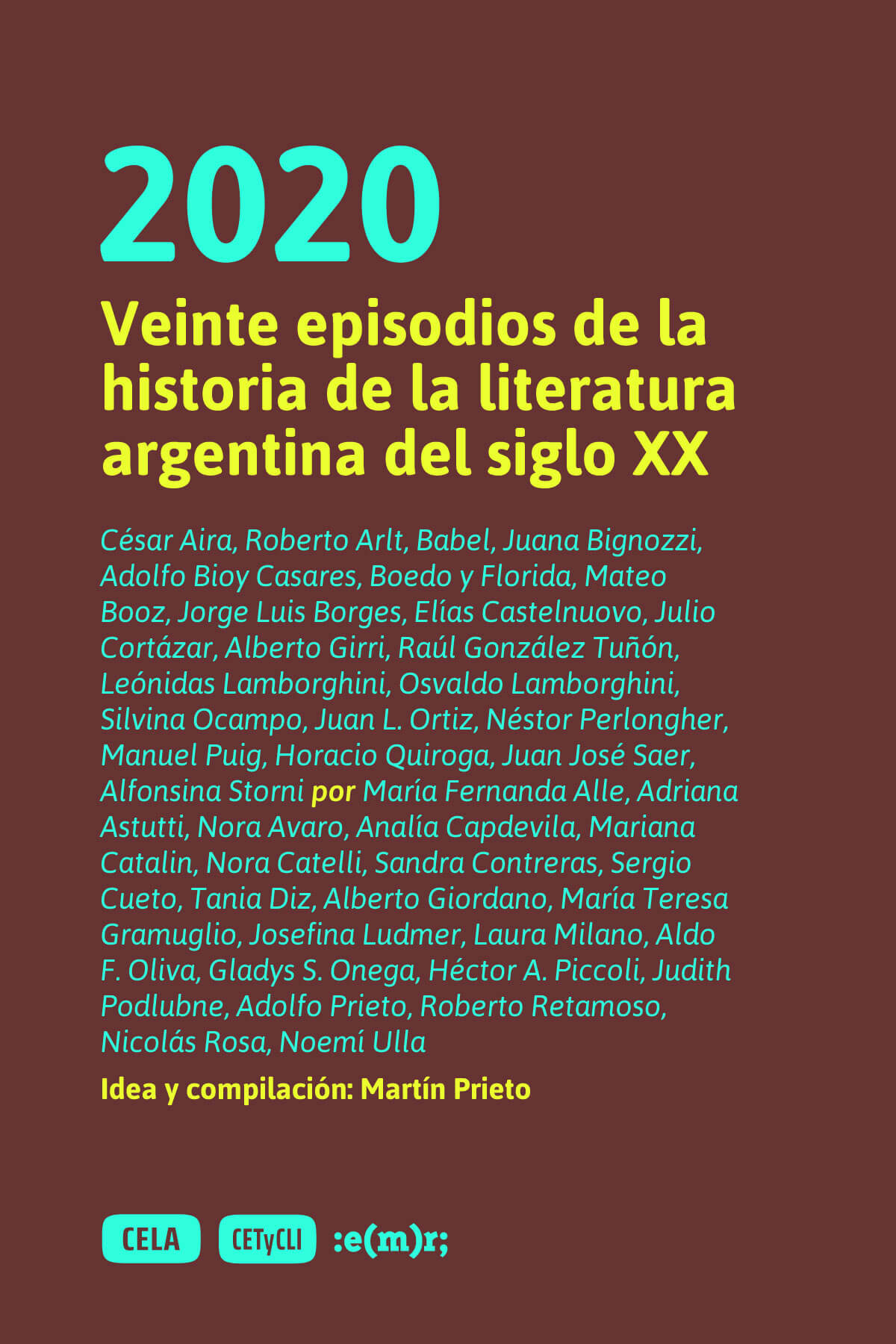 2020

Veinte episodios de la historia de la literatura argentina del siglo XX

César Aira, Roberto Arlt, Babel, Juana Bignozzi, Adolfo Bioy Casares, Boedo y Florida, Mateo Booz, Jorge Luis Borges, Elías Castelnuovo, Julio Cortázar, Alberto Girri, Raúl González Tuñón, Leónidas Lamborghini, Osvaldo Lamborghini, Silvina Ocampo, Juan L. Ortiz, Néstor Perlongher, Manuel Puig, Horacio Quiroga, Juan José Saer, Alfonsina Storni por María Fernanda Alle, Adriana Astutti, Nora Avaro, Analía Capdevila, Mariana Catalin, Nora Catelli, Sandra Contreras, Sergio Cueto, Tania Diz, Alberto Giordano, María Teresa Gramuglio, Josefina Ludmer, Laura Milano, Aldo F. Oliva, Gladys S. Onega, Héctor A. Piccoli, Judith Podlubne, Adolfo Prieto, Roberto Retamoso, Nicolás Rosa, Noemí Ulla

Idea y compilación: Martín Prieto

CELA CETyCLI :e(m)r;